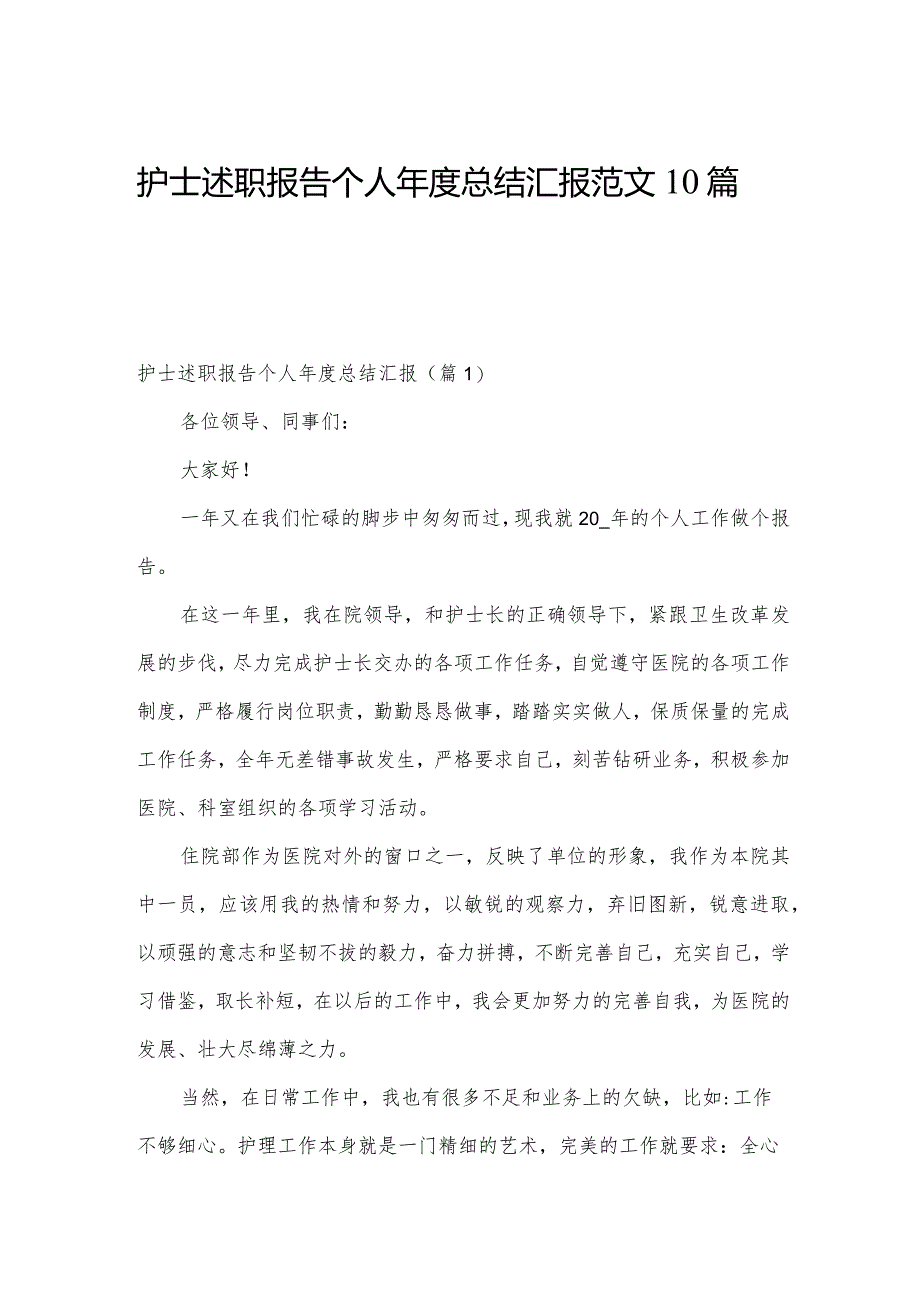 护士述职报告个人年度总结汇报范文10篇

护士述职报告个人年度总结汇报（篇1）

各位领导、同事们：

大家好！

一年又在我们忙碌的脚步中匆匆而过，现我就20_年的个人工作做个报告。

在这一年里，我在院领导，和护士长的正确领导下，紧跟卫生改革发展的步伐，尽力完成护士长交办的各项工作任务，自觉遵守医院的各项工作制度，严格履行岗位职责，勤勤恳恳做事，踏踏实实做人，保质保量的完成工作任务，全年无差错事故发生，严格要求自己，刻苦钻研业务，积极参加医院、科室组织的各项学习活动。

住院部作为医院对外的窗口之一，反映了单位的形象，我作为本院其中一员，应该用我的热情和努力，以敏锐的观察力，弃旧图新，锐意进取，以顽强的意志和坚韧不拔的毅力，奋力拼搏，不断完善自己，充实自己，学习借鉴，取长补短，在以后的工作中，我会更加努力的完善自我，为医院的发展、壮大尽绵薄之力。

当然，在日常工作中，我也有很多不足和业务上的欠缺，比如:工作不够细心。护理工作本身就是一门精细的艺术，完美的工作就要求：全心